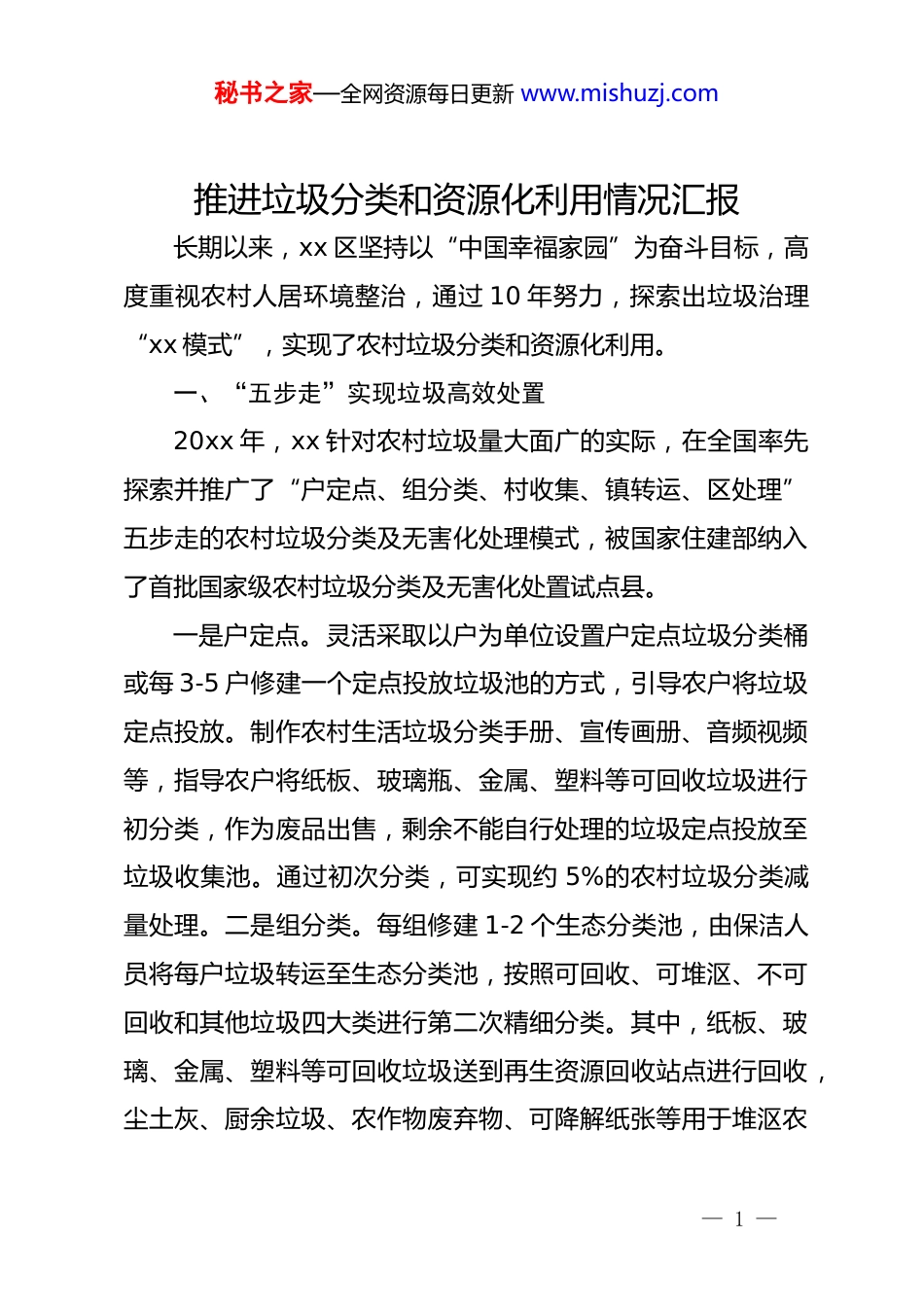 秘书之家—全网资源每日更新 www.mishuzj.com

推进垃圾分类和资源化利用情况汇报

长期以来，xx 区坚持以“中国幸福家园”为奋斗目标，高度重视农村人居环境整治，通过 10 年努力，探索出垃圾治理“xx 模式”，实现了农村垃圾分类和资源化利用。

一、“五步走”实现垃圾高效处置

20xx 年，xx 针对农村垃圾量大面广的实际，在全国率先探索并推广了“户定点、组分类、村收集、镇转运、区处理”五步走的农村垃圾分类及无害化处理模式，被国家住建部纳入了首批国家级农村垃圾分类及无害化处置试点县。

一是户定点。灵活采取以户为单位设置户定点垃圾分类桶或每 3-5 户修建一个定点投放垃圾池的方式，引导农户将垃圾定点投放。制作农村生活垃圾分类手册、宣传画册、音频视频等，指导农户将纸板、玻璃瓶、金属、塑料等可回收垃圾进行初分类，作为废品出售，剩余不能自行处理的垃圾定点投放至垃圾收集池。通过初次分类，可实现约 5%的农村垃圾分类减量处理。二是组分类。每组修建 1-2 个生态分类池，由保洁人员将每户垃圾转运至生态分类池，按照可回收、可堆沤、不可回收和其他垃圾四大类进行第二次精细分类。其中，纸板、玻璃、金属、塑料等可回收垃圾送到再生资源回收站点进行回收，尘土灰、厨余垃圾、农作物废弃物、可降解纸张等用于堆沤农

— 1 —